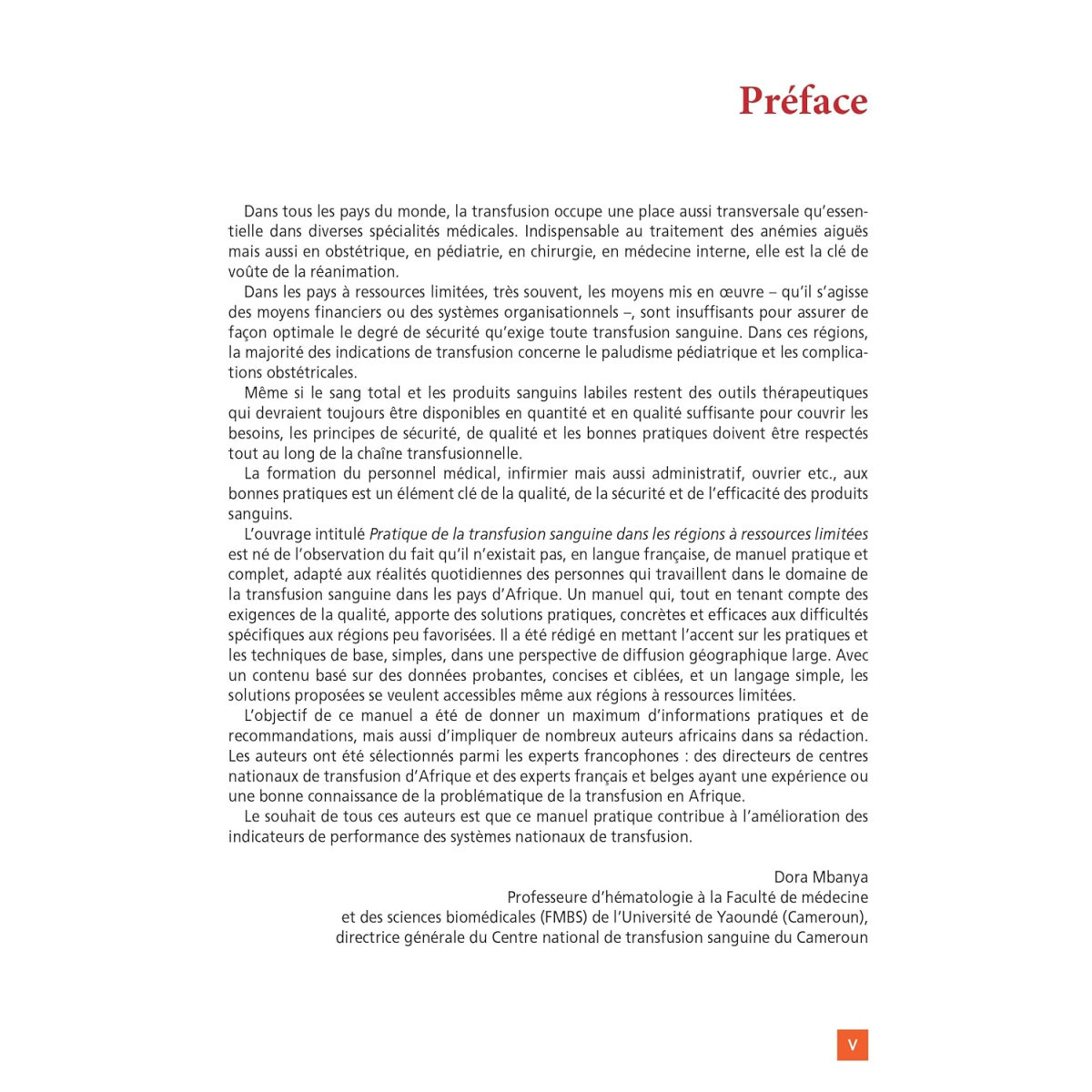 Préface

Dans tous les pays du monde, la transfusion occupe une place aussi transversale qu'essentielle dans diverses spécialités médicales. Indispensable au traitement des anémies aiguës mais aussi en obstétrique, en pédiatrie, en chirurgie, en médecine interne, elle est la clé de voûte de la réanimation.

Dans les pays à ressources limitées, très souvent, les moyens mis en œuvre – qu'il s'agisse des moyens financiers ou des systèmes organisationnels –, sont insuffisants pour assurer de façon optimale le degré de sécurité qu'exige toute transfusion sanguine. Dans ces régions, la majorité des indications de transfusion concerne le paludisme pédiatrique et les complications obstétricales.

Même si le sang total et les produits sanguins labiles restent des outils thérapeutiques qui devraient toujours être disponibles en quantité et en qualité suffisante pour couvrir les besoins, les principes de sécurité, de qualité et les bonnes pratiques doivent être respectés tout au long de la chaîne transfusionnelle.

La formation du personnel médical, infirmier mais aussi administratif, ouvrier etc., aux bonnes pratiques est un élément clé de la qualité, de la sécurité et de l'efficacité des produits sanguins.

L'ouvrage intitulé Pratique de la transfusion sanguine dans les régions à ressources limitées est né de l'observation du fait qu'il n'existait pas, en langue française, de manuel pratique et complet, adapté aux réalités quotidiennes des personnes qui travaillent dans le domaine de la transfusion sanguine dans les pays d'Afrique. Un manuel qui, tout en tenant compte des exigences de la qualité, apporte des solutions pratiques, concrètes et efficaces aux difficultés spécifiques aux régions peu favorisées. Il a été rédigé en mettant l'accent sur les pratiques et les techniques de base, simples, dans une perspective de diffusion géographique large. Avec un contenu basé sur des données probantes, concises et ciblées, et un langage simple, les solutions proposées se veulent accessibles même aux régions à ressources limitées.

L'objectif de ce manuel a été de donner un maximum d'informations pratiques et de recommandations, mais aussi d'impliquer de nombreux auteurs africains dans sa rédaction. Les auteurs ont été sélectionnés parmi les experts francophones : des directeurs de centres nationaux de transfusion d'Afrique et des experts français et belges ayant une expérience ou une bonne connaissance de la problématique de la transfusion en Afrique.

Le souhait de tous ces auteurs est que ce manuel pratique contribue à l'amélioration des indicateurs de performance des systèmes nationaux de transfusion.

Dora Mbanya
Professeure d'hématologie à la Faculté de médecine
et des sciences biomédicales (FMBS) de l'Université de Yaoundé (Cameroun),
directrice générale du Centre national de transfusion sanguine du Cameroun

V